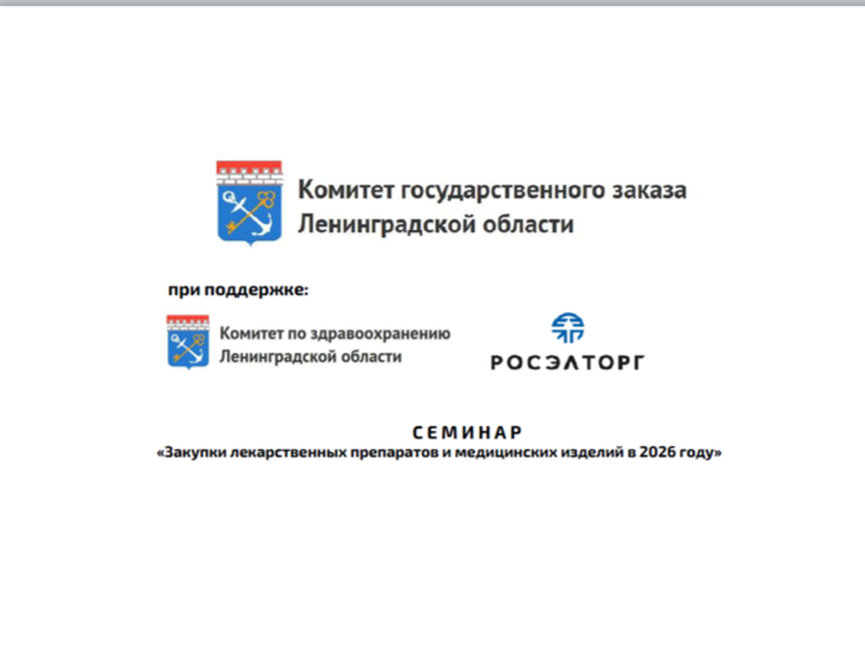 Комитет государственного заказа
Ленинградской области

при поддержке:

Комитет по здравоохранению
Ленинградской области

РОСЭЛТОРГ

СЕМИНАР
«Закупки лекарственных препаратов и медицинских изделий в 2026 году»